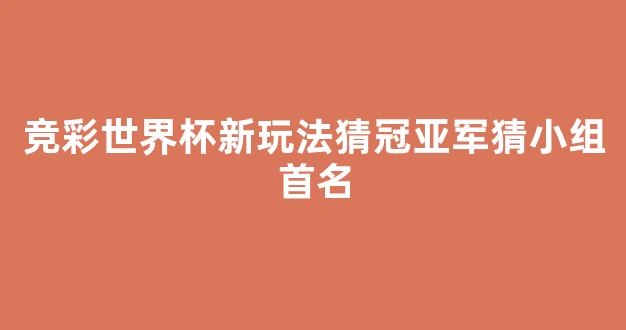 竞彩世界杯新玩法猜冠亚军猜小组首名